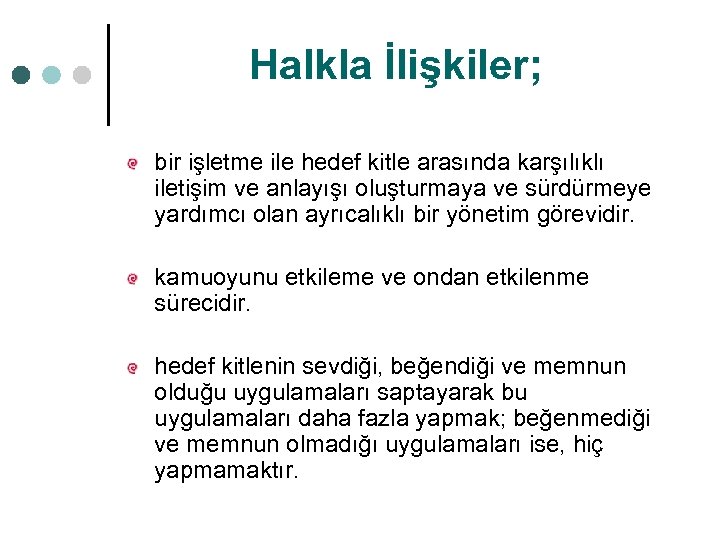 Halkla İlişkiler;

bir işletme ile hedef kitle arasında karşılıklı iletişim ve anlayışı oluşturmaya ve sürdürmeye yardımcı olan ayrıcalıklı bir yönetim görevidir.

kamuoyunu etkileme ve ondan etkilenme sürecidir.

hedef kitlenin sevdiği, beğendiği ve memnun olduğu uygulamaları saptayarak bu uygulamaları daha fazla yapmak; beğenmediği ve memnun olmadığı uygulamaları ise, hiç yapmamaktır.